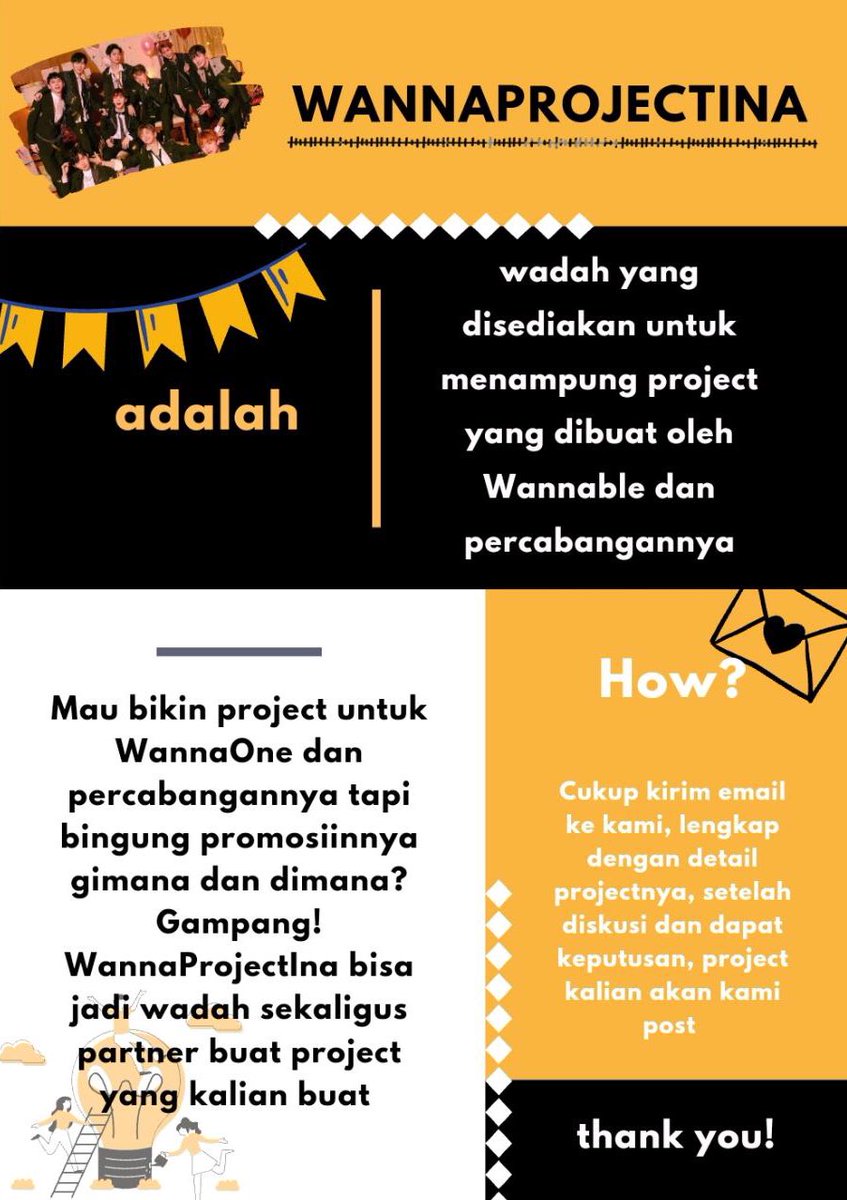 WANNAPROJECTINA

adalah

wadah yang disediakan untuk menampung project yang dibuat oleh Wannable dan percabangannya

Mau bikin project untuk WannaOne dan percabangannya tapi bingung promosiinnya gimana dan dimana? Gampang! WannaProjectIna bisa jadi wadah sekaligus partner buat project yang kalian buat

How?

Cukup kirim email ke kami, lengkap dengan detail projectnya, setelah diskusi dan dapat keputusan, project kalian akan kami post

thank you!